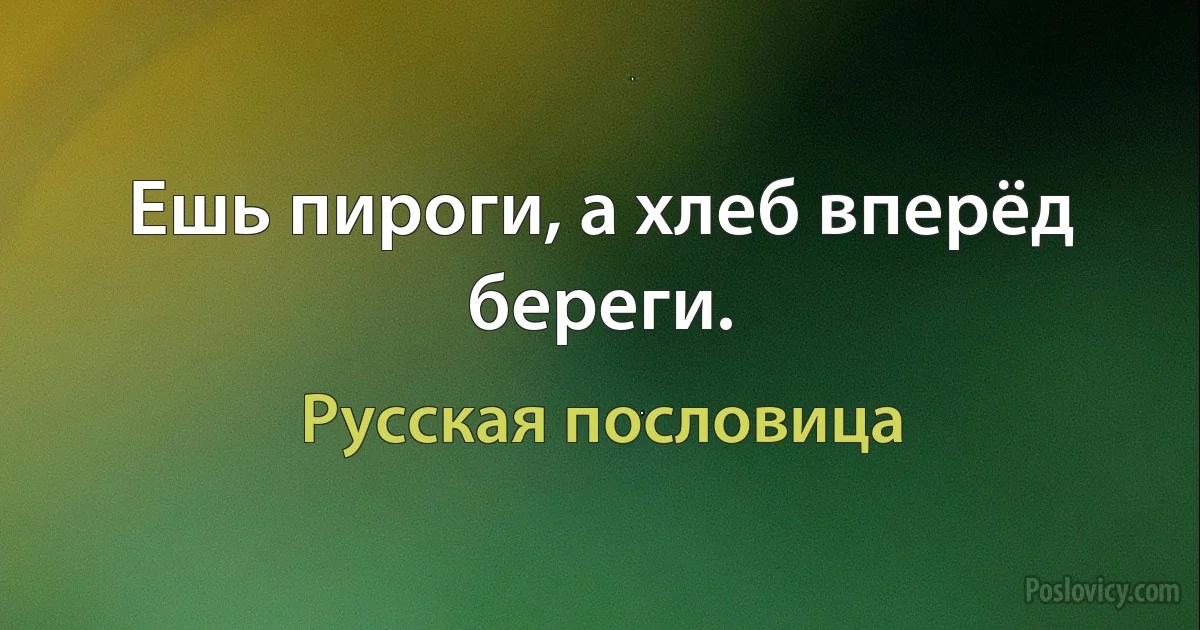 Ешь пироги, а хлеб вперёд береги.

Русская пословица

Poslovicy.com